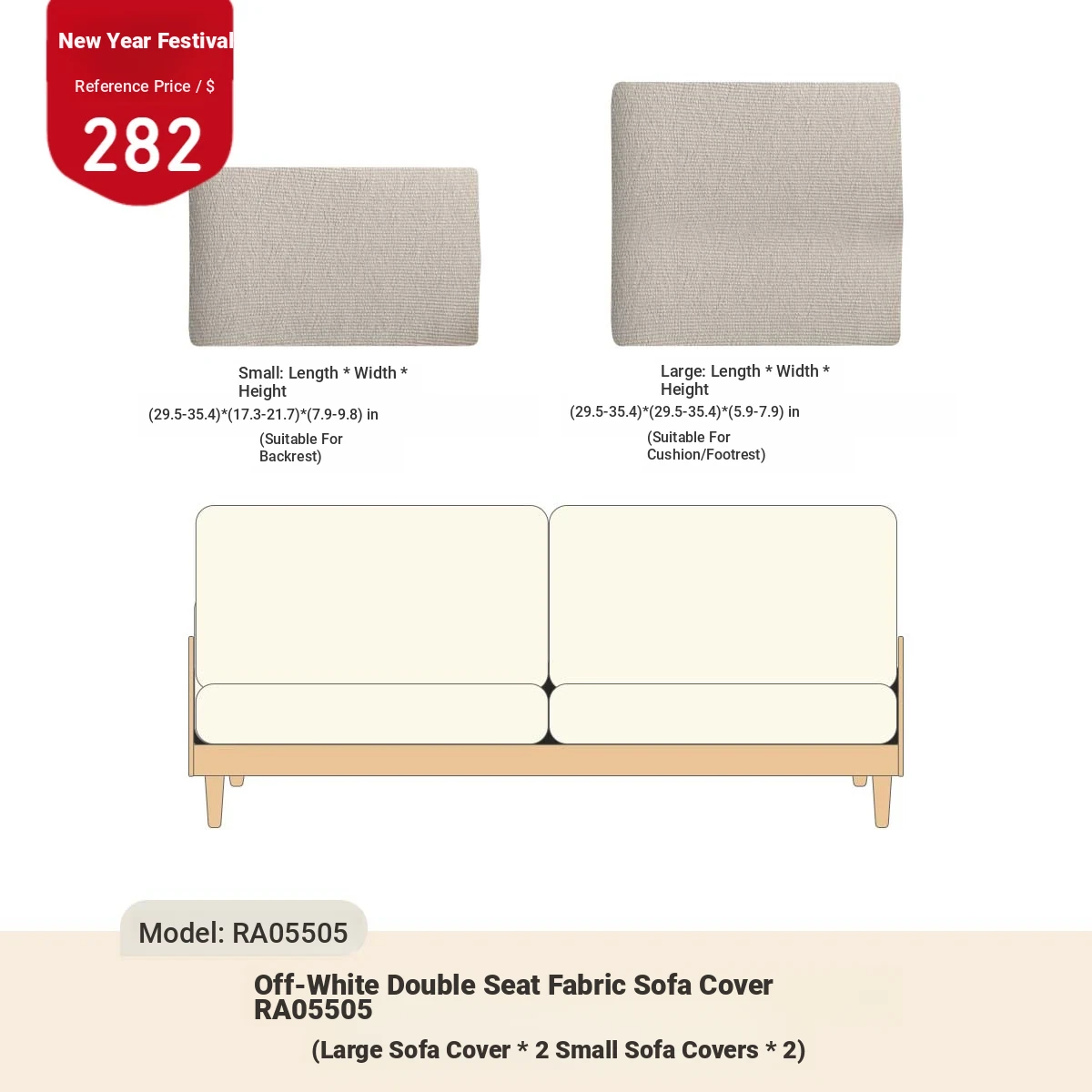 New Year Festival

Reference Price / $

282

Small: Length * Width * Height

(29.5-35.4)*(17.3-21.7)*(7.9-9.8) in

(Suitable For Backrest)

Large: Length * Width * Height

(29.5-35.4)*(29.5-35.4)*(5.9-7.9) in

(Suitable For Cushion/Footrest)

Model: RA05505

Off-White Double Seat Fabric Sofa Cover RA05505

(Large Sofa Cover * 2 Small Sofa Covers * 2)